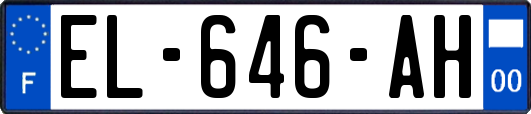 F
EL-646-AH
00